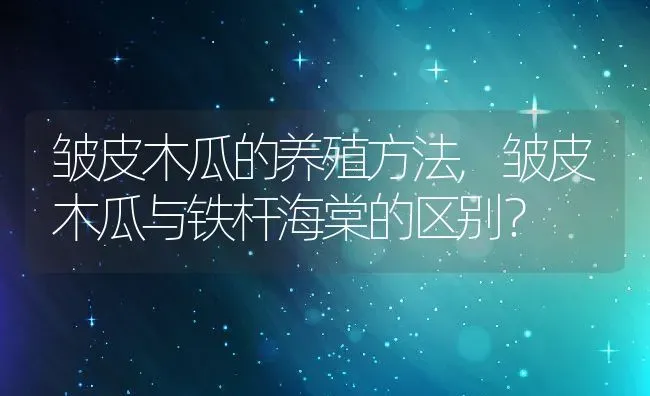 皱皮木瓜的养殖方法，皱皮木瓜与铁杆海棠的区别？